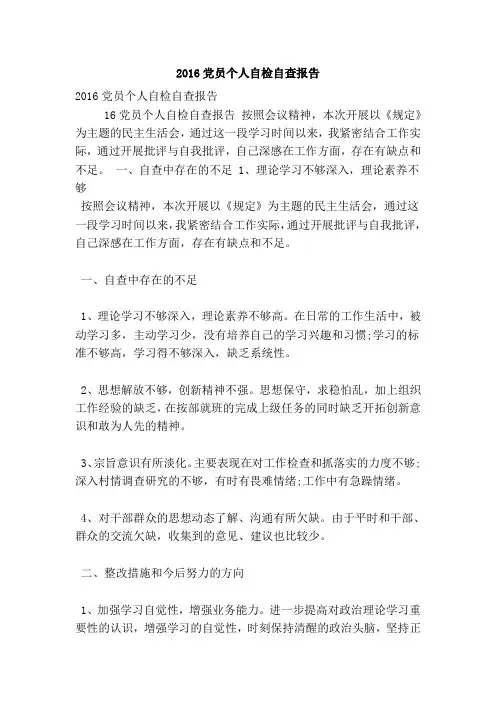 2016 党员个人自检自查报告

2016 党员个人自检自查报告

16 党员个人自检自查报告 按照会议精神，本次开展以《规定》为主题的民主生活会，通过这一段学习时间以来，我紧密结合工作实际，通过开展批评与自我批评，自己深感在工作方面，存在有缺点和不足。 一、自查中存在的不足 1、理论学习不够深入，理论素养不够

按照会议精神，本次开展以《规定》为主题的民主生活会，通过这一段学习时间以来，我紧密结合工作实际，通过开展批评与自我批评，自己深感在工作方面，存在有缺点和不足。

一、自查中存在的不足

1、理论学习不够深入，理论素养不够高。在日常的工作生活中，被动学习多，主动学习少，没有培养自己的学习兴趣和习惯;学习的标准不够高，学习得不够深入，缺乏系统性。

2、思想解放不够，创新精神不强。思想保守，求稳怕乱，加上组织工作经验的缺乏，在按部就班的完成上级任务的同时缺乏开拓创新意识和敢为人先的精神。

3、宗旨意识有所淡化。主要表现在对工作检查和抓落实的力度不够;深入村情调查研究的不够，有时有畏难情绪;工作中有急躁情绪。

4、对干部群众的思想动态了解、沟通有所欠缺。由于平时和干部、群众的交流欠缺，收集到的意见、建议也比较少。

二、整改措施和今后努力的方向

1、加强学习自觉性，增强业务能力。进一步提高对政治理论学习重要性的认识，增强学习的自觉性，时刻保持清醒的政治头脑，坚持正